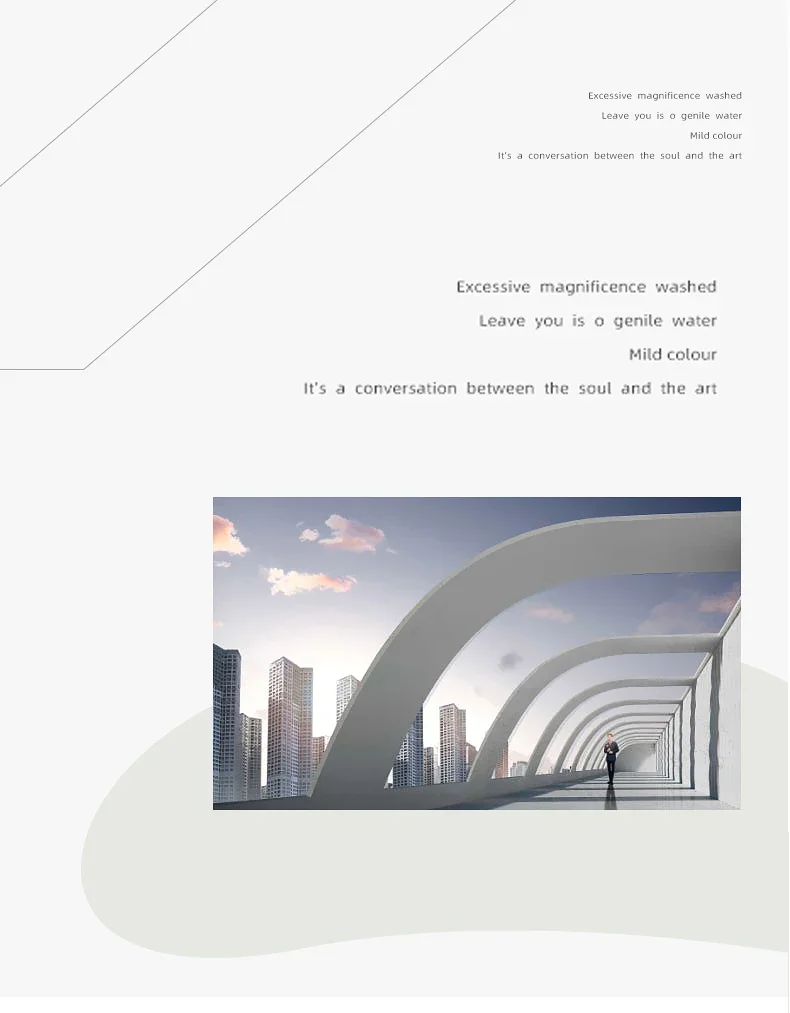 Excessive magnificence washed
Leave you is o genile water
Mild colour
It's a conversation between the soul and the art

Excessive magnificence washed
Leave you is o genile water
Mild colour
It's a conversation between the soul and the art